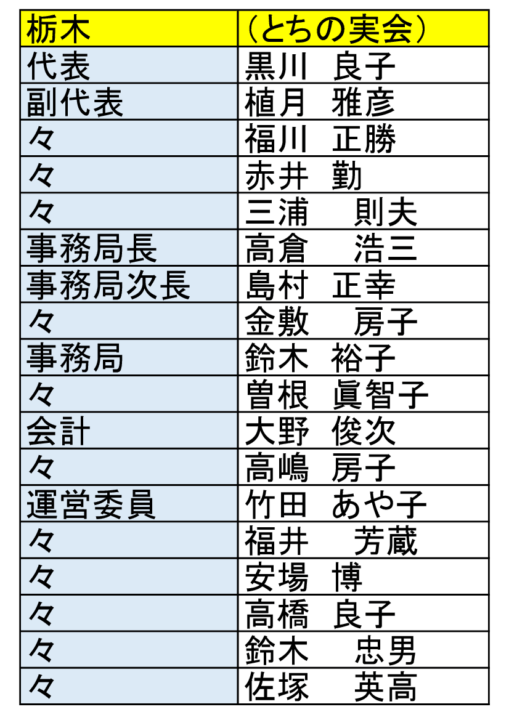 | 栃木 | （とちの実会） |
|---|---|
| 代表 | 黒川 良子 |
| 副代表 | 植月 雅彦 |
| 々 | 福川 正勝 |
| 々 | 赤井 勤 |
| 々 | 三浦 則夫 |
| 事務局長 | 高倉 浩三 |
| 事務局次長 | 島村 正幸 |
| 々 | 金敷 房子 |
| 事務局 | 鈴木 裕子 |
| 々 | 曽根 眞智子 |
| 会計 | 大野 俊次 |
| 々 | 高嶋 房子 |
| 運営委員 | 竹田 あや子 |
| 々 | 福井 芳蔵 |
| 々 | 安場 博 |
| 々 | 高橋 良子 |
| 々 | 鈴木 忠男 |
| 々 | 佐塚 英高 |